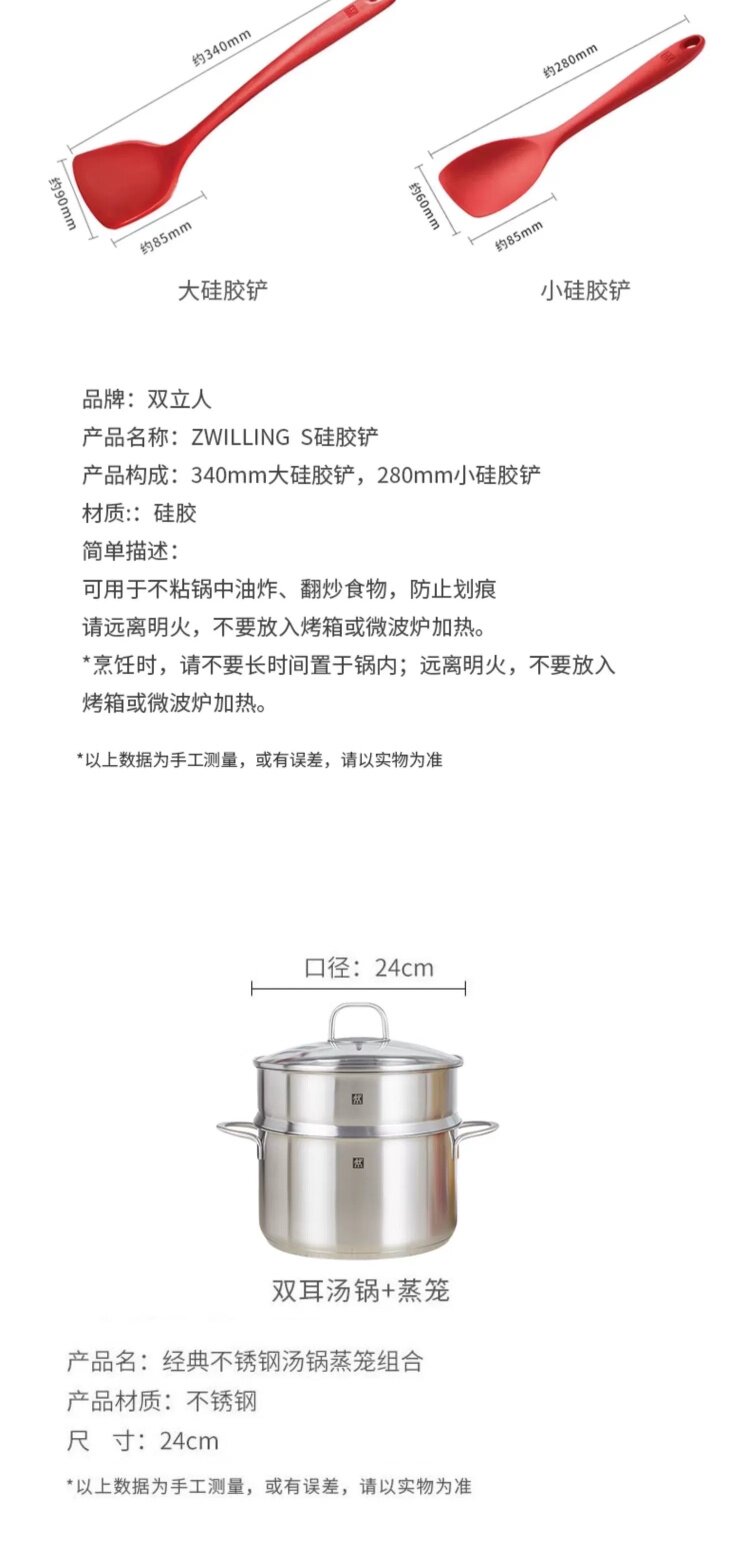 约340mm
约90mm
约85mm
大硅胶铲

约280mm
约60mm
约85mm
小硅胶铲

品牌：双立人
产品名称：ZWILLING S硅胶铲
产品构成：340mm大硅胶铲，280mm小硅胶铲
材质:：硅胶
简单描述：
可用于不粘锅中油炸、翻炒食物，防止划痕
请远离明火，不要放入烤箱或微波炉加热。
*烹饪时，请不要长时间置于锅内；远离明火，不要放入烤箱或微波炉加热。

*以上数据为手工测量，或有误差，请以实物为准

口径：24cm

双耳汤锅+蒸笼

产品名：经典不锈钢汤锅蒸笼组合
产品材质：不锈钢
尺　寸：24cm

*以上数据为手工测量，或有误差，请以实物为准